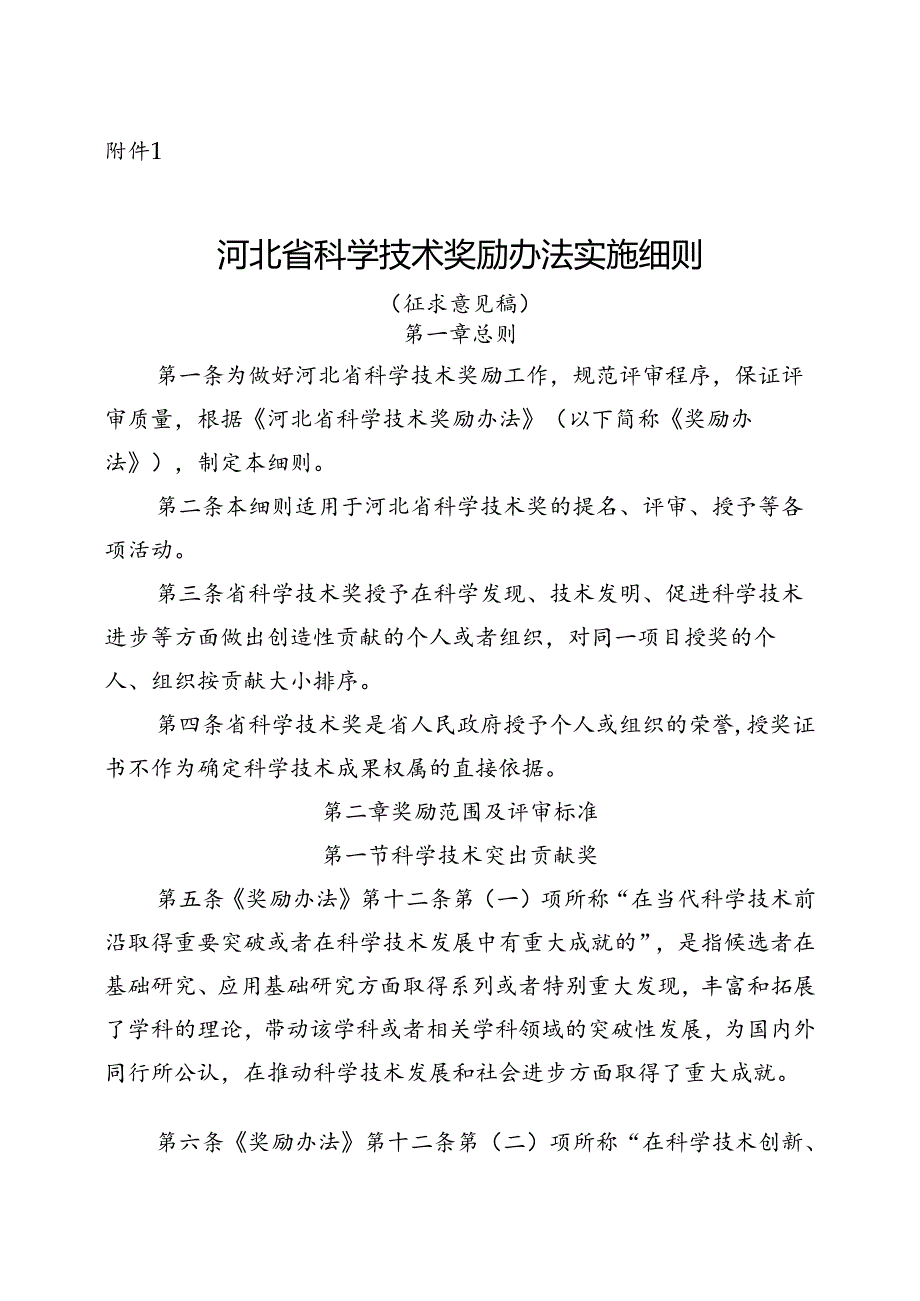 附件1

河北省科学技术奖励办法实施细则

（征求意见稿）

第一章总则

第一条为做好河北省科学技术奖励工作，规范评审程序，保证评审质量，根据《河北省科学技术奖励办法》（以下简称《奖励办法》），制定本细则。

第二条本细则适用于河北省科学技术奖的提名、评审、授予等各项活动。

第三条省科学技术奖授予在科学发现、技术发明、促进科学技术进步等方面做出创造性贡献的个人或者组织，对同一项目授奖的个人、组织按贡献大小排序。

第四条省科学技术奖是省人民政府授予个人或组织的荣誉，授奖证书不作为确定科学技术成果权属的直接依据。

第二章奖励范围及评审标准

第一节科学技术突出贡献奖

第五条《奖励办法》第十二条第（一）项所称“在当代科学技术前沿取得重要突破或者在科学技术发展中有重大成就的”，是指候选者在基础研究、应用基础研究方面取得系列或者特别重大发现，丰富和拓展了学科的理论，带动该学科或者相关学科领域的突破性发展，为国内外同行所公认，在推动科学技术发展和社会进步方面取得了重大成就。

第六条《奖励办法》第十二条第（二）项所称“在科学技术创新、